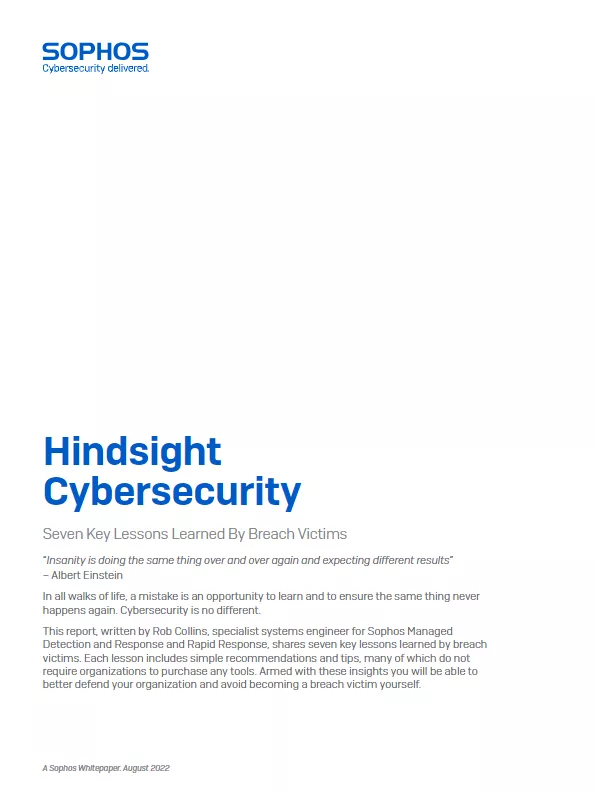 SOPHOS
Cybersecurity delivered.

Hindsight Cybersecurity

Seven Key Lessons Learned By Breach Victims

"Insanity is doing the same thing over and over again and expecting different results"
– Albert Einstein

In all walks of life, a mistake is an opportunity to learn and to ensure the same thing never happens again. Cybersecurity is no different.

This report, written by Rob Collins, specialist systems engineer for Sophos Managed Detection and Response and Rapid Response, shares seven key lessons learned by breach victims. Each lesson includes simple recommendations and tips, many of which do not require organizations to purchase any tools. Armed with these insights you will be able to better defend your organization and avoid becoming a breach victim yourself.

A Sophos Whitepaper. August 2022